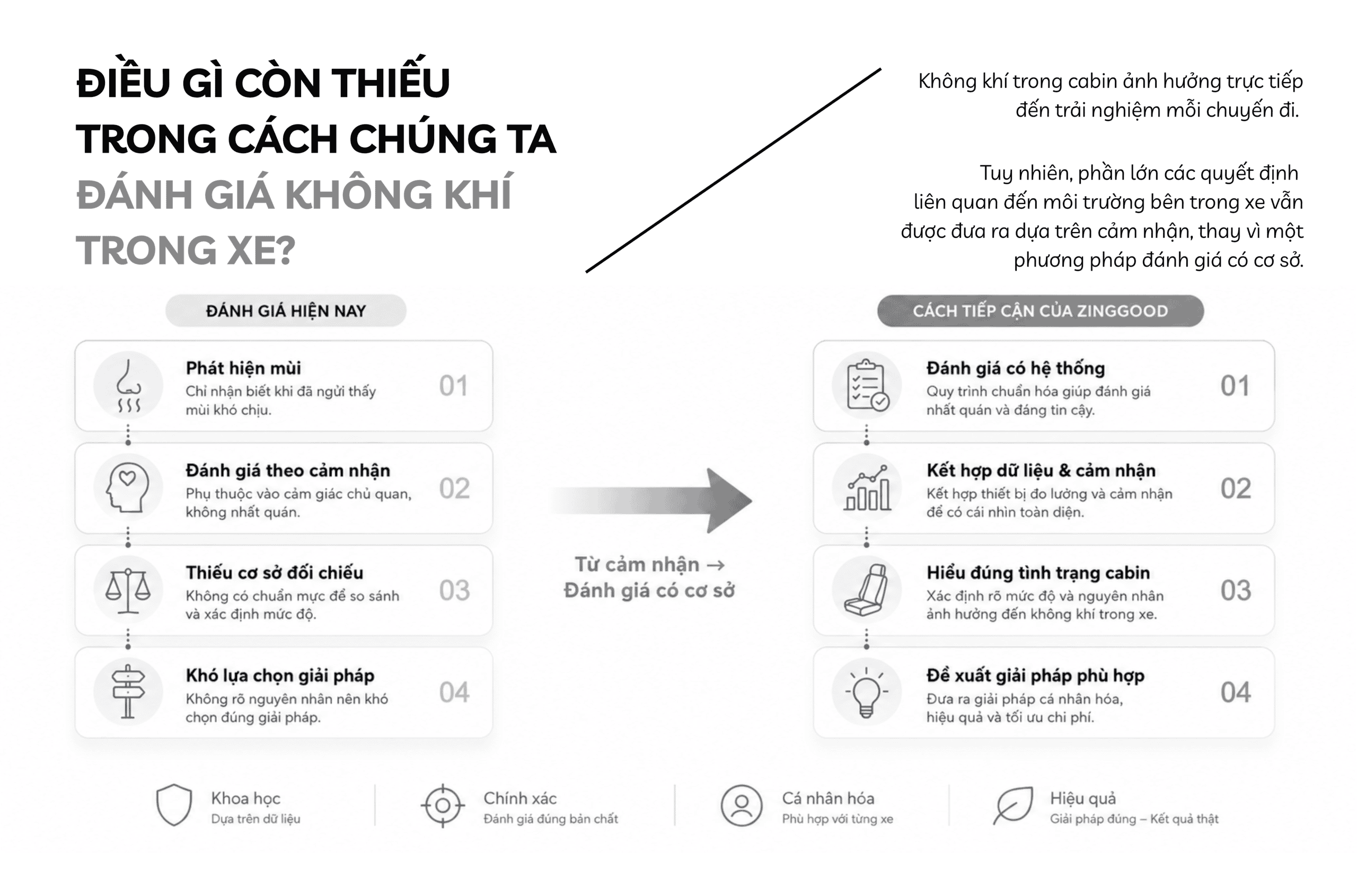 ĐIỀU GÌ CÒN THIẾU TRONG CÁCH CHÚNG TA ĐÁNH GIÁ KHÔNG KHÍ TRONG XE?

Không khí trong cabin ảnh hưởng trực tiếp đến trải nghiệm mỗi chuyến đi.

Tuy nhiên, phần lớn các quyết định liên quan đến môi trường bên trong xe vẫn được đưa ra dựa trên cảm nhận, thay vì một phương pháp đánh giá có cơ sở.

ĐÁNH GIÁ HIỆN NAY

Phát hiện mùi
Chỉ nhận biết khi đã ngửi thấy mùi khó chịu.
01

Đánh giá theo cảm nhận
Phụ thuộc vào cảm giác chủ quan, không nhất quán.
02

Thiếu cơ sở đối chiếu
Không có chuẩn mực để so sánh và xác định mức độ.
03

Khó lựa chọn giải pháp
Không rõ nguyên nhân nên khó chọn đúng giải pháp.
04

Từ cảm nhận → Đánh giá có cơ sở

CÁCH TIẾP CẬN CỦA ZINGGOOD

Đánh giá có hệ thống
Quy trình chuẩn hóa giúp đánh giá nhất quán và đáng tin cậy.
01

Kết hợp dữ liệu & cảm nhận
Kết hợp thiết bị đo lường và cảm nhận để có cái nhìn toàn diện.
02

Hiểu đúng tình trạng cabin
Xác định rõ mức độ và nguyên nhân ảnh hưởng đến không khí trong xe.
03

Đề xuất giải pháp phù hợp
Đưa ra giải pháp cá nhân hóa, hiệu quả và tối ưu chi phí.
04

Khoa học
Dựa trên dữ liệu

Chính xác
Đánh giá đúng bản chất

Cá nhân hóa
Phù hợp với từng xe

Hiệu quả
Giải pháp đúng – Kết quả thật